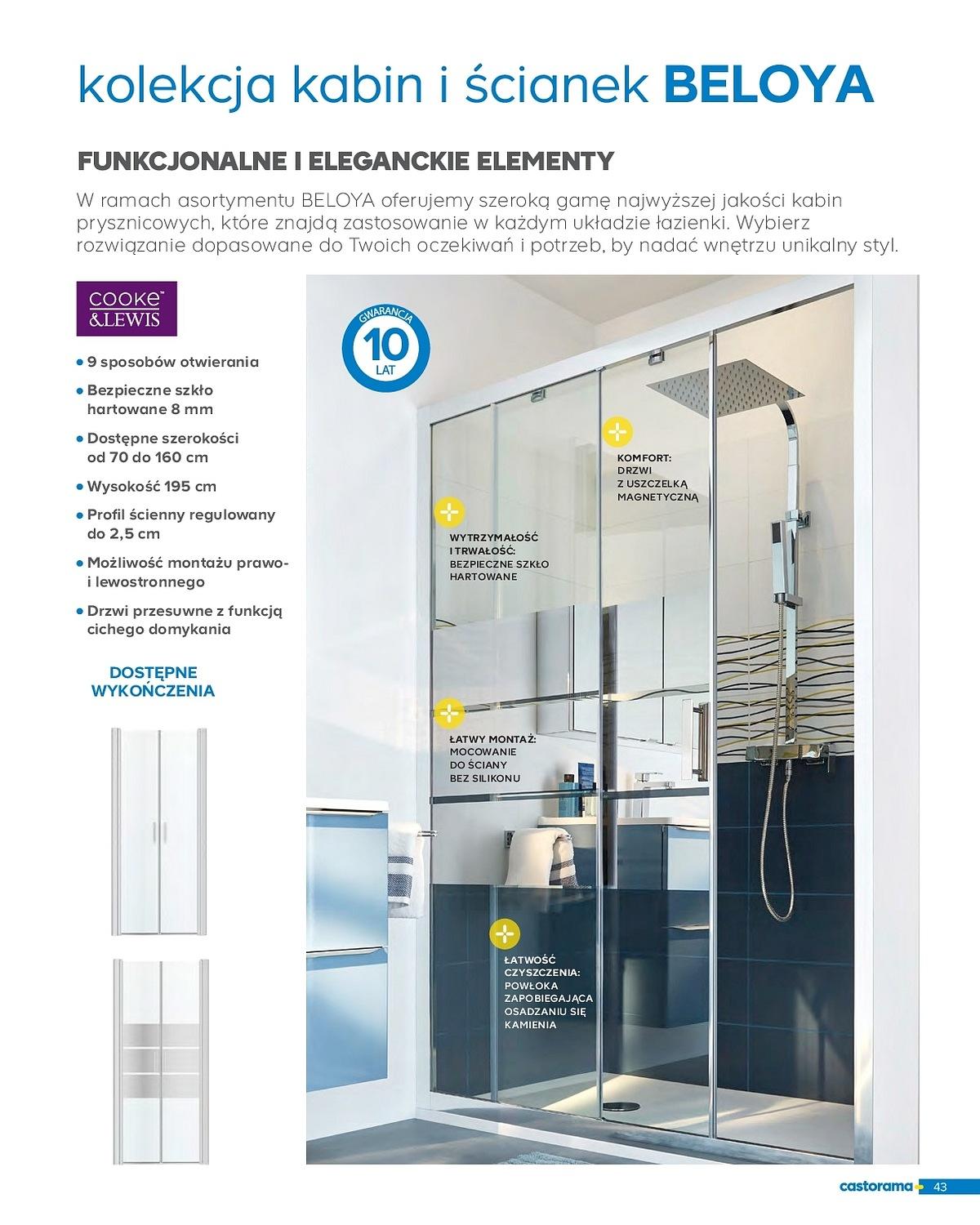 kolekcja kabin i ścianek BELOYA

FUNKCJONALNE I ELEGANCKIE ELEMENTY

W ramach asortymentu BELOYA oferujemy szeroką gamę najwyższej jakości kabin prysznicowych, które znajdą zastosowanie w każdym układzie łazienki. Wybierz rozwiązanie dopasowane do Twoich oczekiwań i potrzeb, by nadać wnętrzu unikalny styl.

COOKE & LEWIS

• 9 sposobów otwierania
• Bezpieczne szkło hartowane 8 mm
• Dostępne szerokości od 70 do 160 cm
• Wysokość 195 cm
• Profil ścienny regulowany do 2,5 cm
• Możliwość montażu prawo- i lewostronnego
• Drzwi przesuwne z funkcją cichego domykania

DOSTĘPNE WYKOŃCZENIA

GWARANCJA 10 LAT

KOMFORT: DRZWI Z USZCZELKĄ MAGNETYCZNĄ

WYTRZYMAŁOŚĆ I TRWAŁOŚĆ: BEZPIECZNE SZKŁO HARTOWANE

ŁATWY MONTAŻ: MOCOWANIE DO ŚCIANY BEZ SILIKONU

ŁATWOŚĆ CZYSZCZENIA: POWŁOKA ZAPOBIEGAJĄCA OSADZANIU SIĘ KAMIENIA

castorama 43